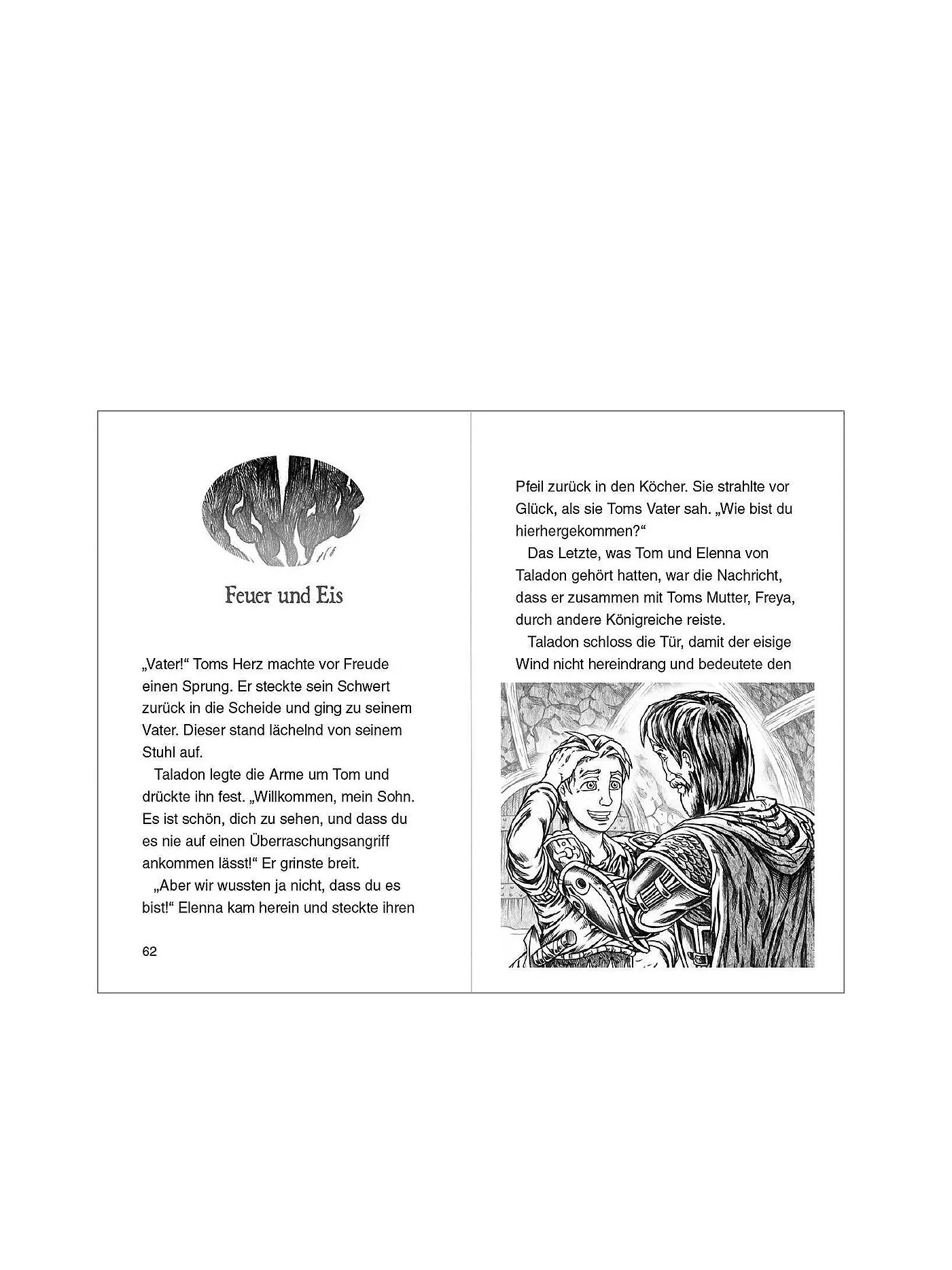 Feuer und Eis

„Vater!“ Toms Herz machte vor Freude einen Sprung. Er steckte sein Schwert zurück in die Scheide und ging zu seinem Vater. Dieser stand lächelnd von seinem Stuhl auf.

Taladon legte die Arme um Tom und drückte ihn fest. „Willkommen, mein Sohn. Es ist schön, dich zu sehen, und dass du es nie auf einen Überraschungsangriff ankommen lässt!“ Er grinste breit.

„Aber wir wussten ja nicht, dass du es bist!“ Elenna kam herein und steckte ihren

62

Pfeil zurück in den Köcher. Sie strahlte vor Glück, als sie Toms Vater sah. „Wie bist du hierhergekommen?“

Das Letzte, was Tom und Elenna von Taladon gehört hatten, war die Nachricht, dass er zusammen mit Toms Mutter, Freya, durch andere Königreiche reiste.

Taladon schloss die Tür, damit der eisige Wind nicht hereindrang und bedeutete den